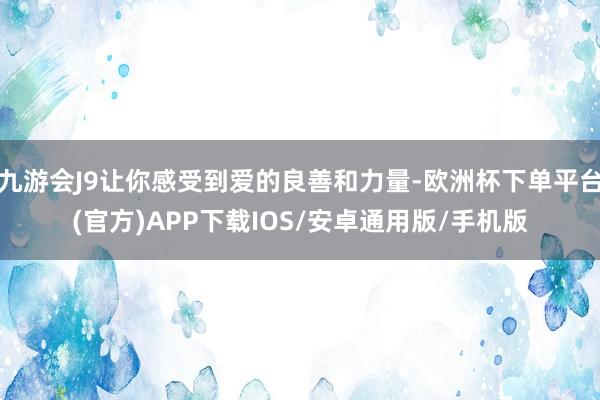 九游会J9让你感受到爱的良善和力量-欧洲杯下单平台(官方)APP下载IOS/安卓通用版/手机版